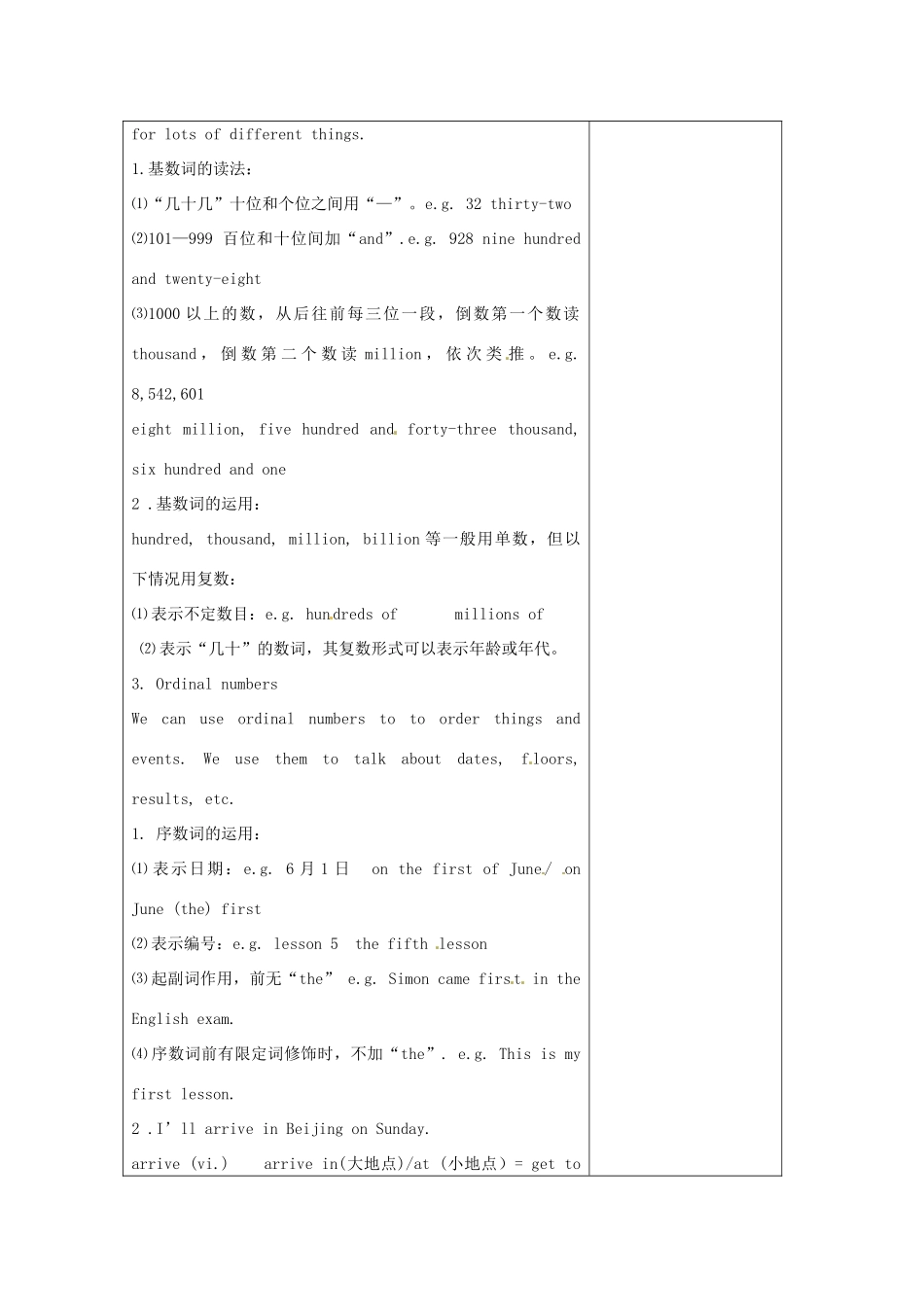 for lots of different things.

1.基数词的读法：

⑴“几十几”十位和个位之间用“—”。e.g. 32 thirty-two

⑵101—999 百位和十位间加“and”.e.g. 928 nine hundred and twenty-eight

⑶1000 以上的数，从后往前每三位一段，倒数第一个数读 thousand，倒数第二个数读 million，依次类推。e.g. 8,542,601

eight million, five hundred and forty-three thousand, six hundred and one

2 .基数词的运用：

hundred, thousand, million, billion 等一般用单数，但以下情况用复数：

⑴表示不定数目：e.g. hundreds of millions of

⑵表示“几十”的数词，其复数形式可以表示年龄或年代。

3. Ordinal numbers

We can use ordinal numbers to to order things and events. We use them to talk about dates, floors, results, etc.

1. 序数词的运用：

⑴表示日期：e.g. 6 月 1 日 on the first of June/ on June (the) first

⑵表示编号：e.g. lesson 5 the fifth lesson

⑶起副词作用，前无“the” e.g. Simon came first in the English exam.

⑷序数词前有限定词修饰时，不加“the”. e.g. This is my first lesson.

2 .I’ll arrive in Beijing on Sunday.

arrive (vi.) arrive in(大地点)/at (小地点) = get to